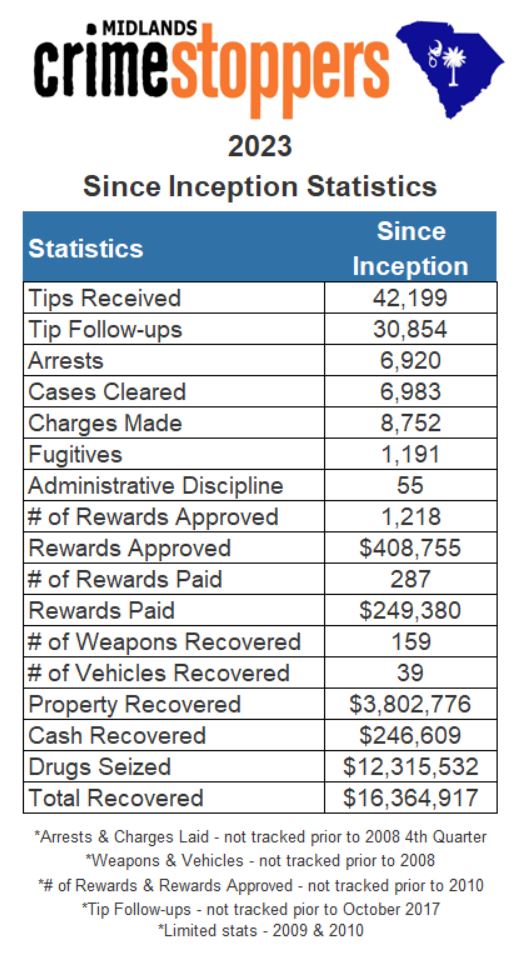 MIDLANDS
crimestoppers

2023
Since Inception Statistics

| Statistics | Since Inception |
|---|---|
| Tips Received | 42,199 |
| Tip Follow-ups | 30,854 |
| Arrests | 6,920 |
| Cases Cleared | 6,983 |
| Charges Made | 8,752 |
| Fugitives | 1,191 |
| Administrative Discipline | 55 |
| # of Rewards Approved | 1,218 |
| Rewards Approved | \$408,755 |
| # of Rewards Paid | 287 |
| Rewards Paid | \$249,380 |
| # of Weapons Recovered | 159 |
| # of Vehicles Recovered | 39 |
| Property Recovered | \$3,802,776 |
| Cash Recovered | \$246,609 |
| Drugs Seized | \$12,315,532 |
| Total Recovered | \$16,364,917 |

*Arrests & Charges Laid - not tracked prior to 2008 4th Quarter
*Weapons & Vehicles - not tracked prior to 2008
*# of Rewards & Rewards Approved - not tracked prior to 2010
*Tip Follow-ups - not tracked pior to October 2017
*Limited stats - 2009 & 2010